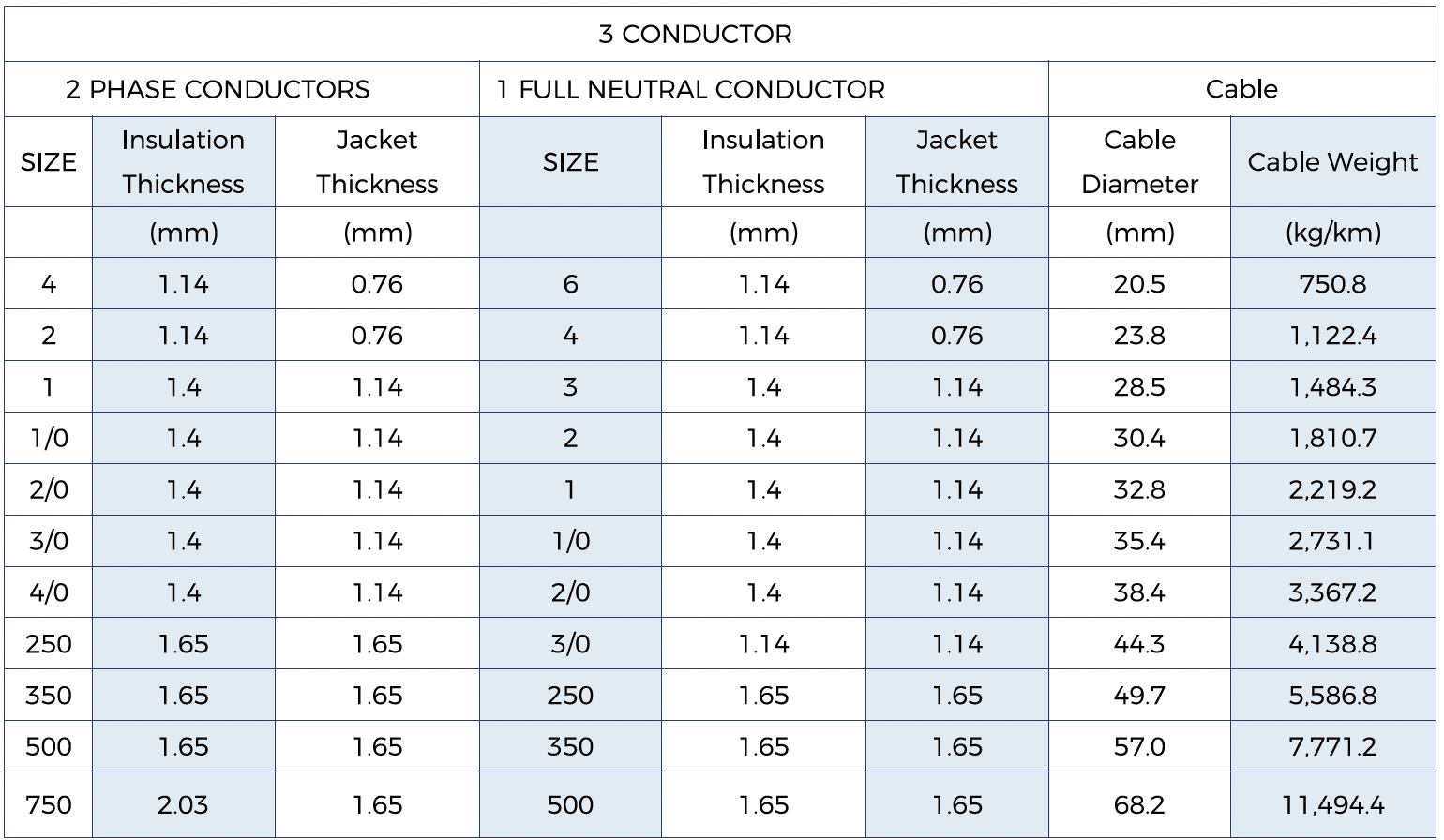 | 3 CONDUCTOR | | | | | | | |
|---|---|---|---|---|---|---|---|
| 2 PHASE CONDUCTORS | | | 1 FULL NEUTRAL CONDUCTOR | | | Cable | |
| SIZE | Insulation Thickness | Jacket Thickness | SIZE | Insulation Thickness | Jacket Thickness | Cable Diameter | Cable Weight |
| | (mm) | (mm) | | (mm) | (mm) | (mm) | (kg/km) |
| 4 | 1.14 | 0.76 | 6 | 1.14 | 0.76 | 20.5 | 750.8 |
| 2 | 1.14 | 0.76 | 4 | 1.14 | 0.76 | 23.8 | 1,122.4 |
| 1 | 1.4 | 1.14 | 3 | 1.4 | 1.14 | 28.5 | 1,484.3 |
| 1/0 | 1.4 | 1.14 | 2 | 1.4 | 1.14 | 30.4 | 1,810.7 |
| 2/0 | 1.4 | 1.14 | 1 | 1.4 | 1.14 | 32.8 | 2,219.2 |
| 3/0 | 1.4 | 1.14 | 1/0 | 1.4 | 1.14 | 35.4 | 2,731.1 |
| 4/0 | 1.4 | 1.14 | 2/0 | 1.4 | 1.14 | 38.4 | 3,367.2 |
| 250 | 1.65 | 1.65 | 3/0 | 1.14 | 1.14 | 44.3 | 4,138.8 |
| 350 | 1.65 | 1.65 | 250 | 1.65 | 1.65 | 49.7 | 5,586.8 |
| 500 | 1.65 | 1.65 | 350 | 1.65 | 1.65 | 57.0 | 7,771.2 |
| 750 | 2.03 | 1.65 | 500 | 1.65 | 1.65 | 68.2 | 11,494.4 |